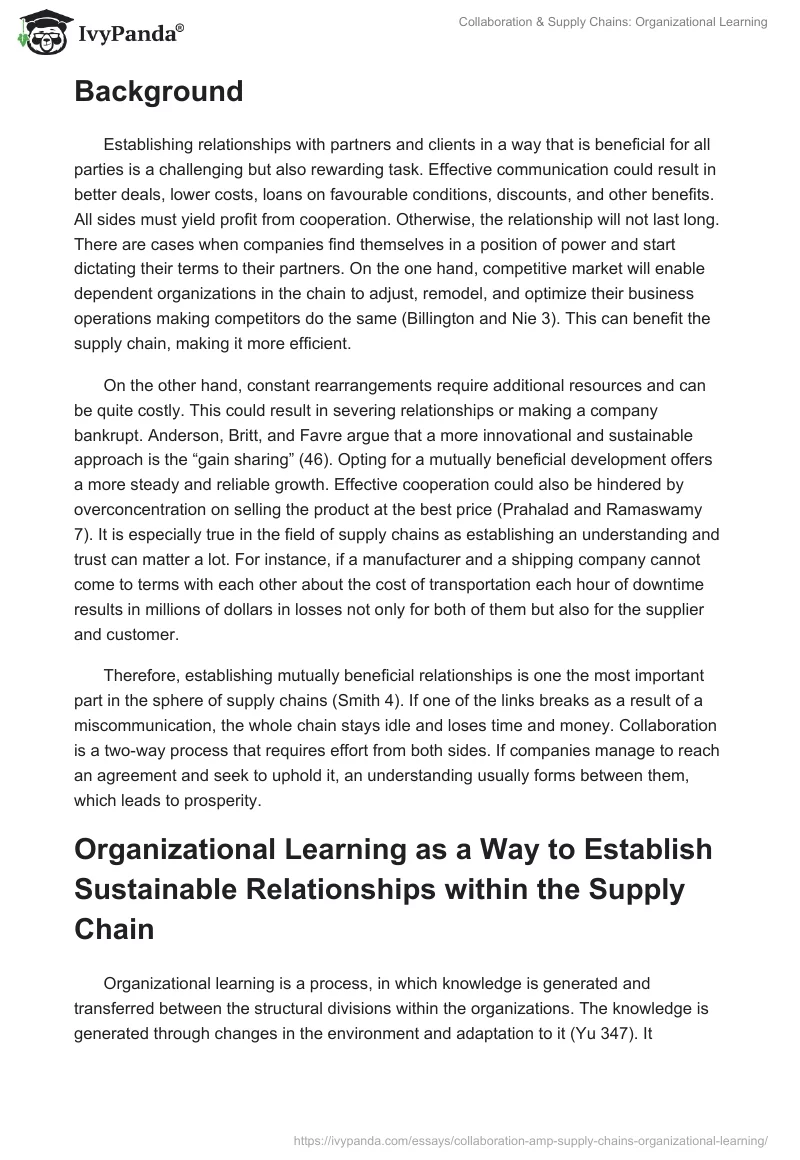 IvyPanda®

Collaboration & Supply Chains: Organizational Learning

Background

Establishing relationships with partners and clients in a way that is beneficial for all parties is a challenging but also rewarding task. Effective communication could result in better deals, lower costs, loans on favourable conditions, discounts, and other benefits. All sides must yield profit from cooperation. Otherwise, the relationship will not last long. There are cases when companies find themselves in a position of power and start dictating their terms to their partners. On the one hand, competitive market will enable dependent organizations in the chain to adjust, remodel, and optimize their business operations making competitors do the same (Billington and Nie 3). This can benefit the supply chain, making it more efficient.

On the other hand, constant rearrangements require additional resources and can be quite costly. This could result in severing relationships or making a company bankrupt. Anderson, Britt, and Favre argue that a more innovational and sustainable approach is the “gain sharing” (46). Opting for a mutually beneficial development offers a more steady and reliable growth. Effective cooperation could also be hindered by overconcentration on selling the product at the best price (Prahalad and Ramaswamy 7). It is especially true in the field of supply chains as establishing an understanding and trust can matter a lot. For instance, if a manufacturer and a shipping company cannot come to terms with each other about the cost of transportation each hour of downtime results in millions of dollars in losses not only for both of them but also for the supplier and customer.

Therefore, establishing mutually beneficial relationships is one the most important part in the sphere of supply chains (Smith 4). If one of the links breaks as a result of a miscommunication, the whole chain stays idle and loses time and money. Collaboration is a two-way process that requires effort from both sides. If companies manage to reach an agreement and seek to uphold it, an understanding usually forms between them, which leads to prosperity.

Organizational Learning as a Way to Establish Sustainable Relationships within the Supply Chain

Organizational learning is a process, in which knowledge is generated and transferred between the structural divisions within the organizations. The knowledge is generated through changes in the environment and adaptation to it (Yu 347). It

https://ivypanda.com/essays/collaboration-amp-supply-chains-organizational-learning/